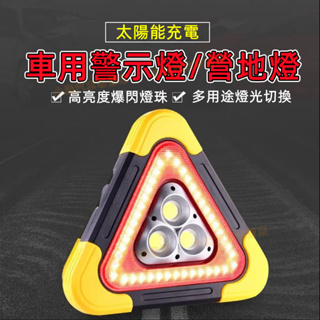 太陽能充電

車用警示燈/營地燈

高亮度爆閃燈珠 多用途燈光切換